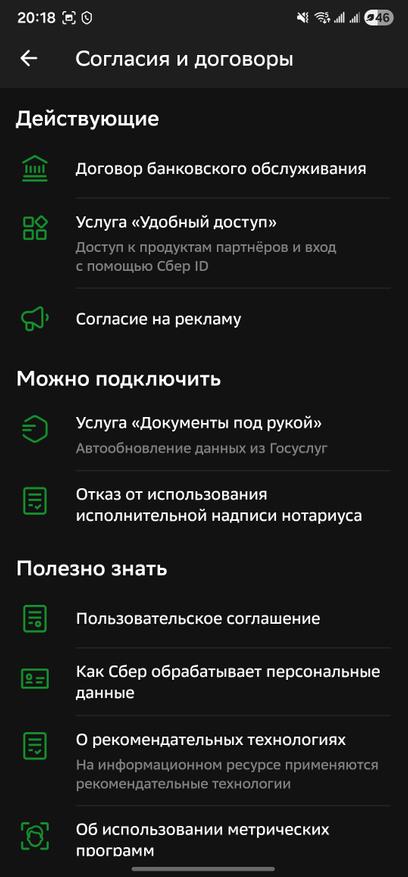 20:18

46

Согласия и договоры

Действующие

Договор банковского обслуживания

Услуга «Удобный доступ»
Доступ к продуктам партнёров и вход с помощью Сбер ID

Согласие на рекламу

Можно подключить

Услуга «Документы под рукой»
Автообновление данных из Госуслуг

Отказ от использования исполнительной надписи нотариуса

Полезно знать

Пользовательское соглашение

Как Сбер обрабатывает персональные данные

О рекомендательных технологиях
На информационном ресурсе применяются рекомендательные технологии

Об использовании метрических программ